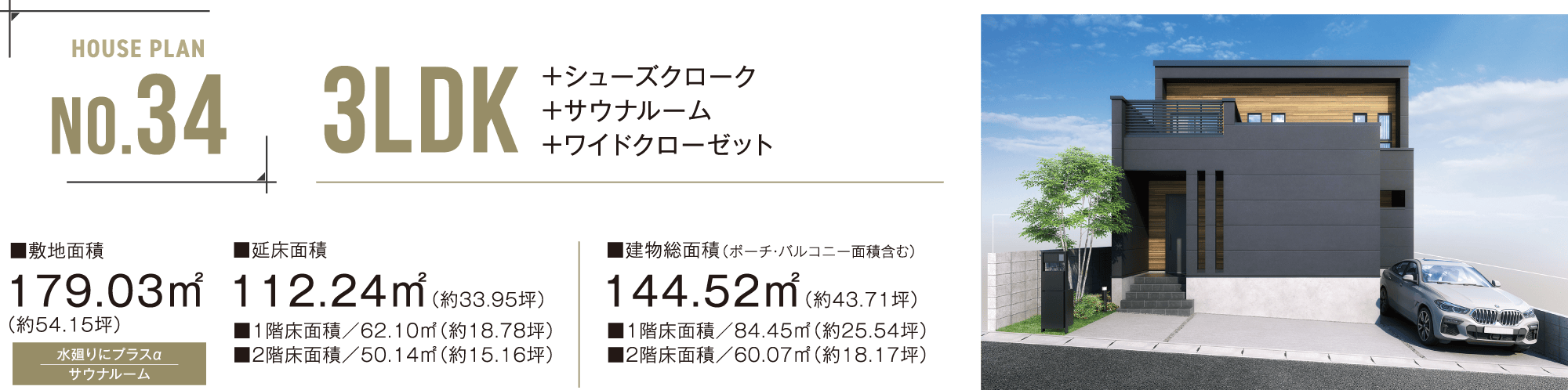 HOUSE PLAN
NO.34

3LDK
＋シューズクローク
＋サウナルーム
＋ワイドクローゼット

■敷地面積
179.03㎡
（約54.15坪）

水廻りにプラスα
サウナルーム

■延床面積
112.24㎡（約33.95坪）
■1階床面積／62.10㎡（約18.78坪）
■2階床面積／50.14㎡（約15.16坪）

■建物総面積（ポーチ･バルコニー面積含む）
144.52㎡（約43.71坪）
■1階床面積／84.45㎡（約25.54坪）
■2階床面積／60.07㎡（約18.17坪）